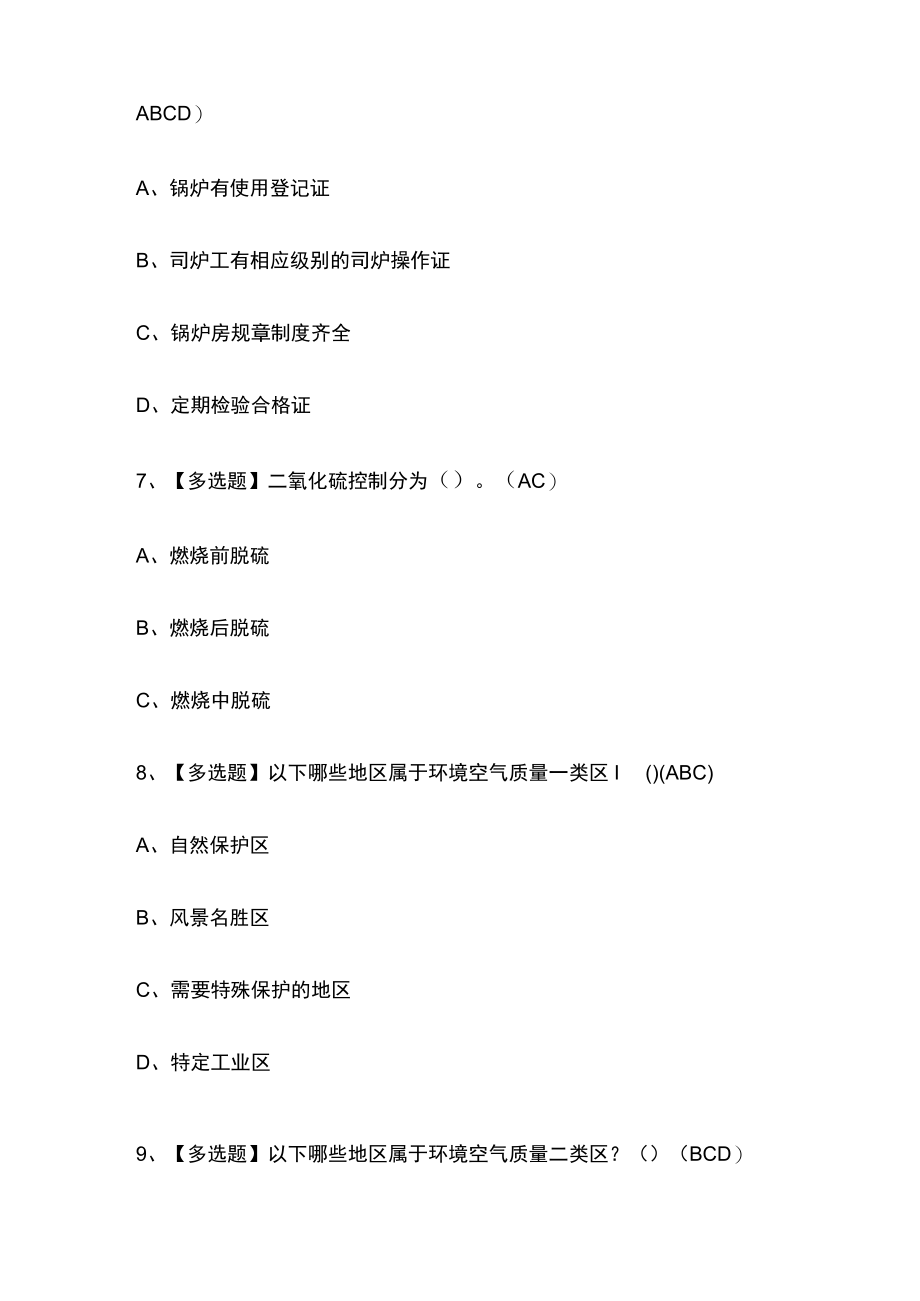 ABCD）

A、锅炉有使用登记证

B、司炉工有相应级别的司炉操作证

C、锅炉房规章制度齐全

D、定期检验合格证

7、【多选题】二氧化硫控制分为（）。（AC）

A、燃烧前脱硫

B、燃烧后脱硫

C、燃烧中脱硫

8、【多选题】以下哪些地区属于环境空气质量一类区 I ()(ABC)

A、自然保护区

B、风景名胜区

C、需要特殊保护的地区

D、特定工业区

9、【多选题】以下哪些地区属于环境空气质量二类区？（）（BCD）